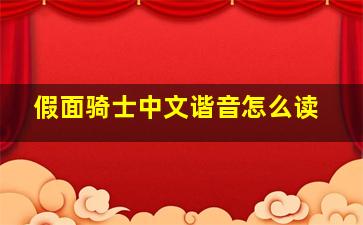 假面骑士中文谐音怎么读